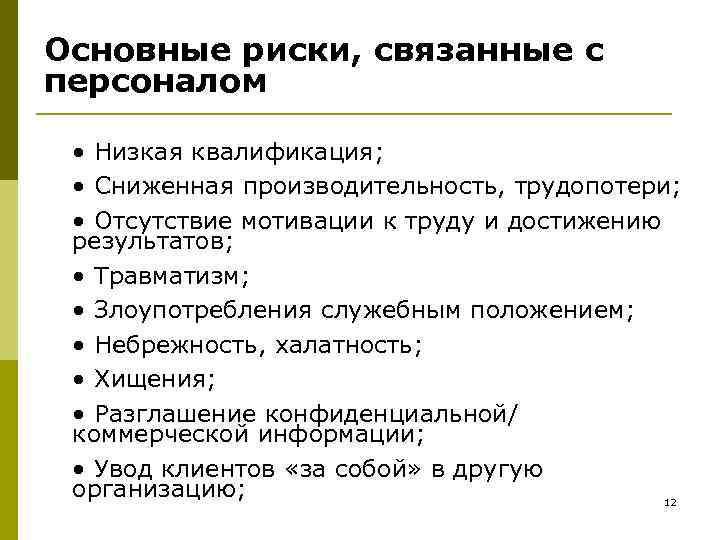 Основные риски, связанные с персоналом

• Низкая квалификация;

• Сниженная производительность, трудопотери;

• Отсутствие мотивации к труду и достижению результатов;

• Травматизм;

• Злоупотребления служебным положением;

• Небрежность, халатность;

• Хищения;

• Разглашение конфиденциальной/ коммерческой информации;

• Увод клиентов «за собой» в другую организацию;

12